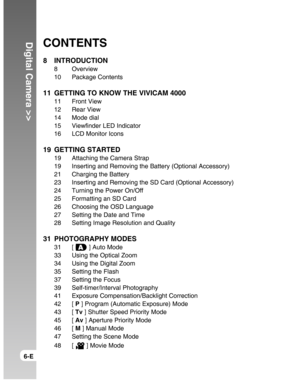 Digital Camera >>

CONTENTS

8 INTRODUCTION
8 Overview
10 Package Contents

11 GETTING TO KNOW THE VIVICAM 4000
11 Front View
12 Rear View
14 Mode dial
15 Viewfinder LED Indicator
16 LCD Monitor Icons

19 GETTING STARTED
19 Attaching the Camera Strap
19 Inserting and Removing the Battery (Optional Accessory)
21 Charging the Battery
23 Inserting and Removing the SD Card (Optional Accessory)
24 Turning the Power On/Off
25 Formatting an SD Card
26 Choosing the OSD Language
27 Setting the Date and Time
28 Setting Image Resolution and Quality

31 PHOTOGRAPHY MODES
31 [ A ] Auto Mode
33 Using the Optical Zoom
34 Using the Digital Zoom
35 Setting the Flash
37 Setting the Focus
39 Self-timer/Interval Photography
41 Exposure Compensation/Backlight Correction
42 [ P ] Program (Automatic Exposure) Mode
43 [ Tv ] Shutter Speed Priority Mode
45 [ Av ] Aperture Priority Mode
46 [ M ] Manual Mode
47 Setting the Scene Mode
48 [ ] Movie Mode

6-E